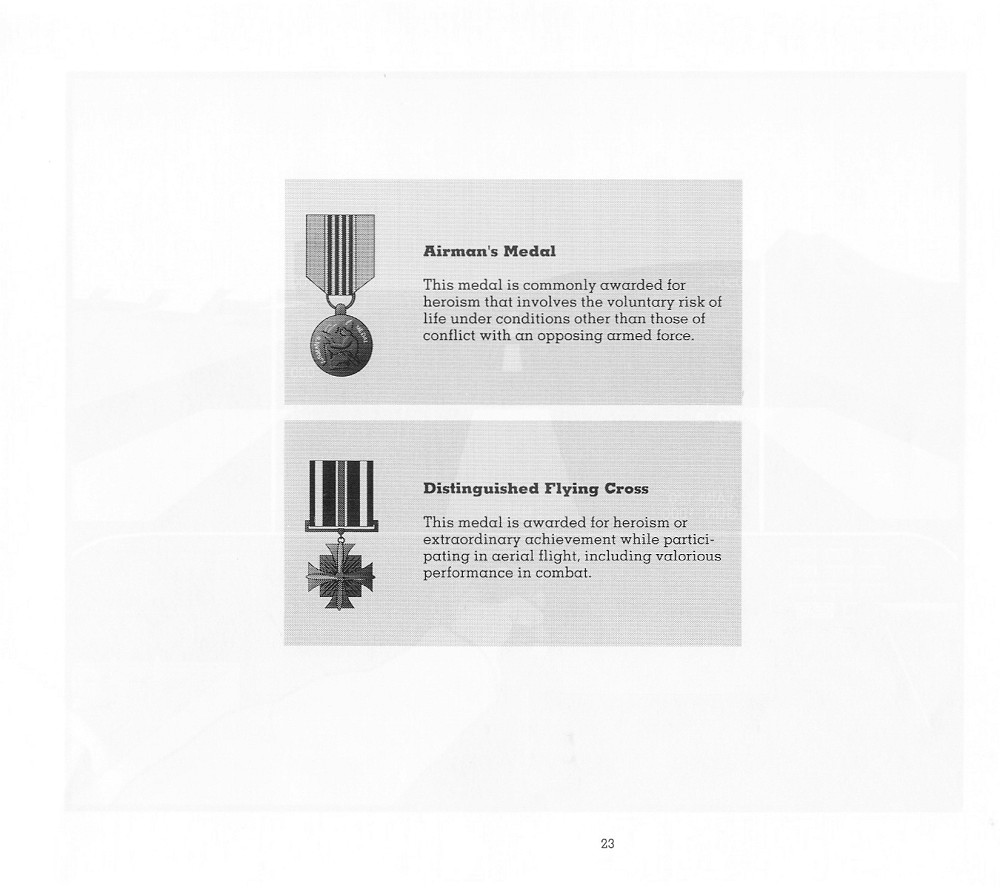 Airman's Medal

This medal is commonly awarded for heroism that involves the voluntary risk of life under conditions other than those of conflict with an opposing armed force.

Distinguished Flying Cross

This medal is awarded for heroism or extraordinary achievement while participating in aerial flight, including valorious performance in combat.

23